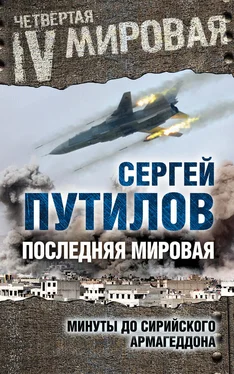 ЧЕТВЕРТАЯ
IV МИРОВАЯ

СЕРГЕЙ
ПУТИЛОВ

ПОСЛЕДНЯЯ МИРОВАЯ

МИНУТЫ ДО СИРИЙСКОГО
АРМАГЕДДОНА